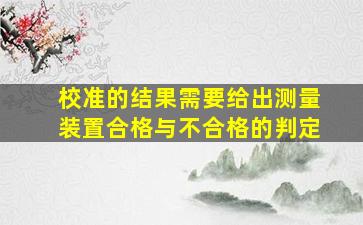 校准的结果需要给出测量装置合格与不合格的判定